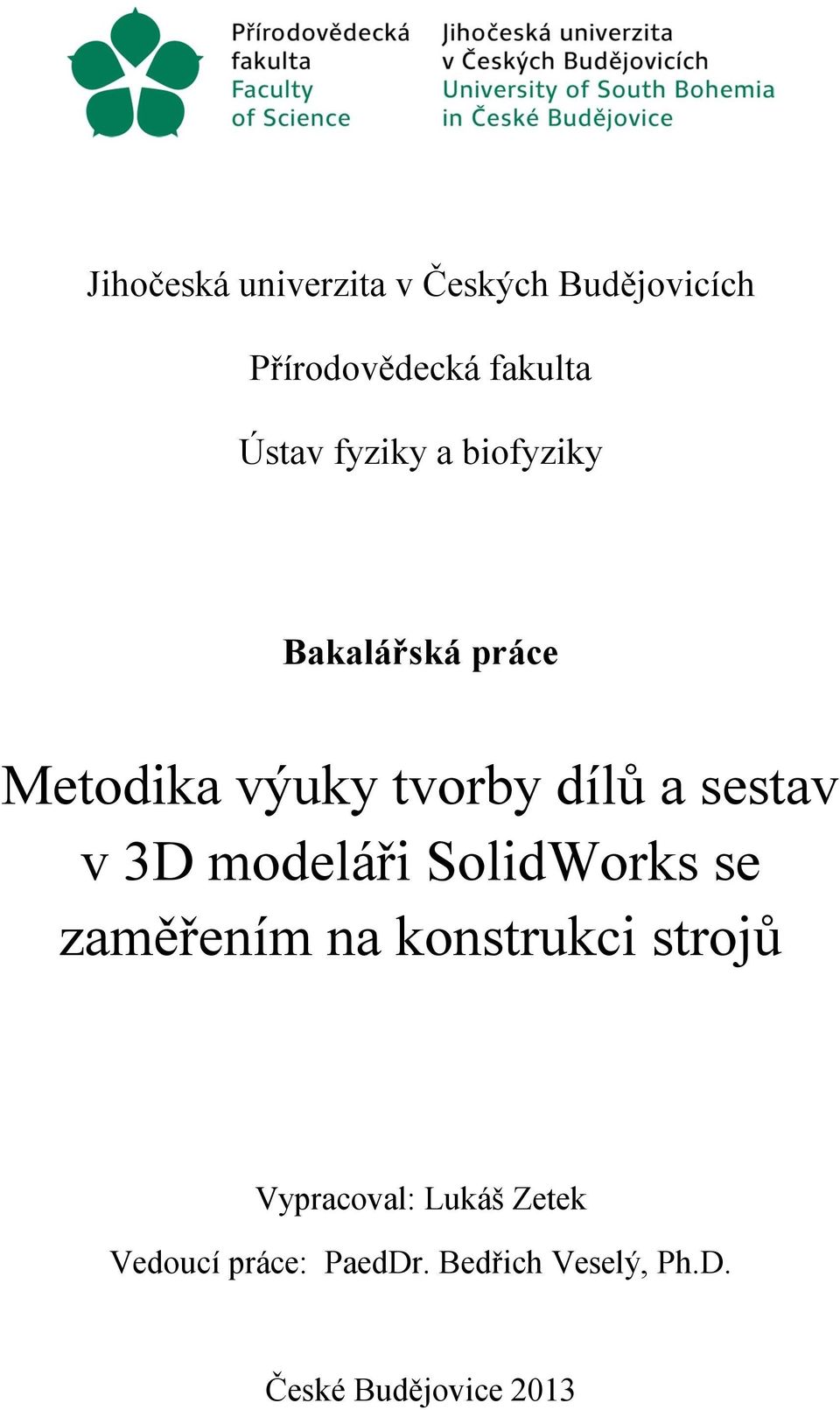 Přírodovědecká fakulta
Faculty of Science

Jihočeská univerzita v Českých Budějovicích
University of South Bohemia in České Budějovice

Jihočeská univerzita v Českých Budějovicích

Přírodovědecká fakulta

Ústav fyziky a biofyziky

Bakalářská práce

Metodika výuky tvorby dílů a sestav v 3D modeláři SolidWorks se zaměřením na konstrukci strojů

Vypracoval: Lukáš Zetek

Vedoucí práce: PaedDr. Bedřich Veselý, Ph.D.

České Budějovice 2013